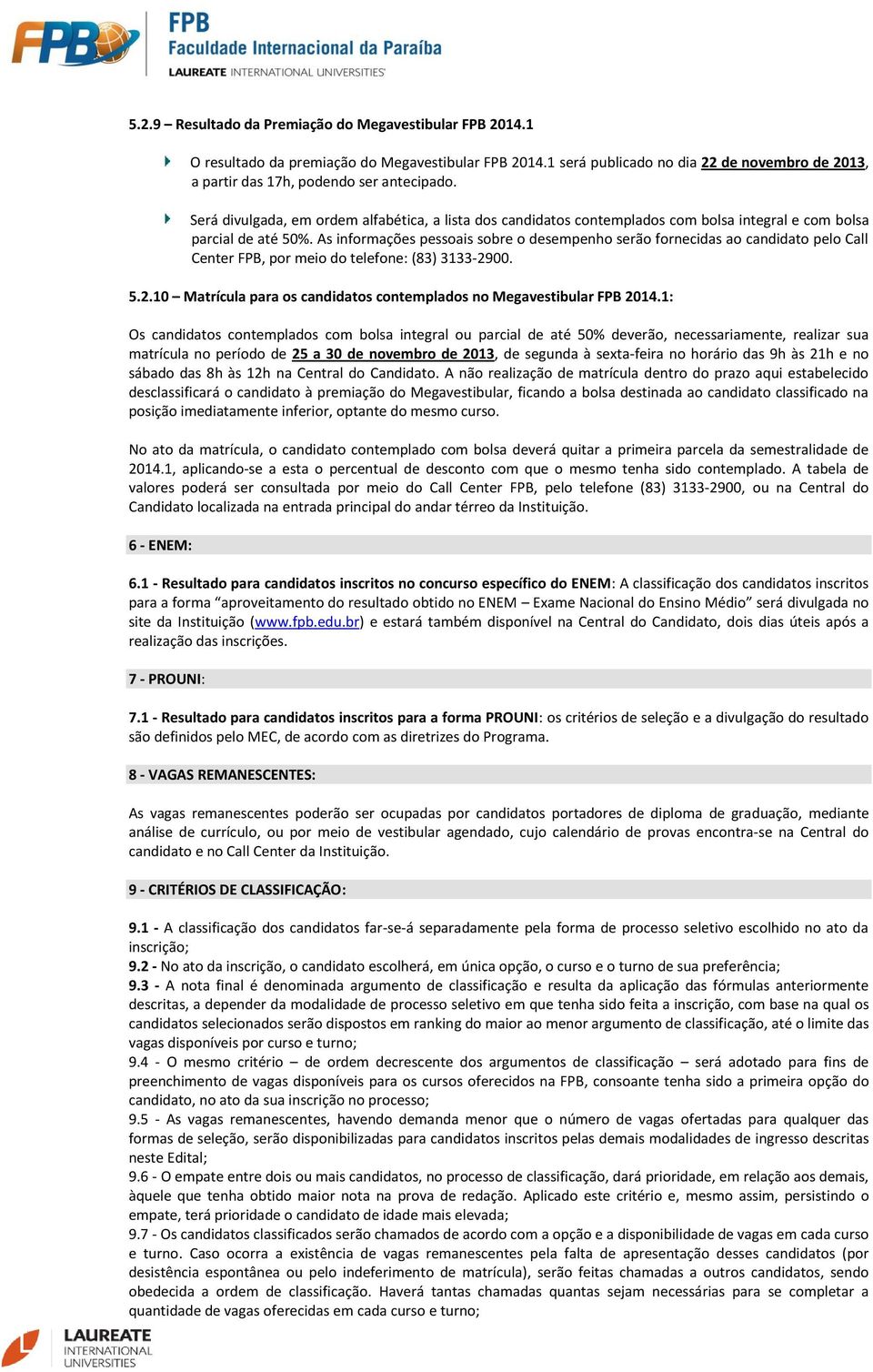 FPB
FPB
Faculdade Internacional da Paraíba
LAUREATE INTERNATIONAL UNIVERSITIES

5.2.9 – Resultado da Premiação do Megavestibular FPB 2014.1

O resultado da premiação do Megavestibular FPB 2014.1 será publicado no dia 22 de novembro de 2013, a partir das 17h, podendo ser antecipado.

Será divulgada, em ordem alfabética, a lista dos candidatos contemplados com bolsa integral e com bolsa parcial de até 50%. As informações pessoais sobre o desempenho serão fornecidas ao candidato pelo Call Center FPB, por meio do telefone: (83) 3133-2900.

5.2.10 – Matrícula para os candidatos contemplados no Megavestibular FPB 2014.1:

Os candidatos contemplados com bolsa integral ou parcial de até 50% deverão, necessariamente, realizar sua matrícula no período de 25 a 30 de novembro de 2013, de segunda à sexta-feira no horário das 9h às 21h e no sábado das 8h às 12h na Central do Candidato. A não realização de matrícula dentro do prazo aqui estabelecido desclassificará o candidato à premiação do Megavestibular, ficando a bolsa destinada ao candidato classificado na posição imediatamente inferior, optante do mesmo curso.

No ato da matrícula, o candidato contemplado com bolsa deverá quitar a primeira parcela da semestralidade de 2014.1, aplicando-se a esta o percentual de desconto com que o mesmo tenha sido contemplado. A tabela de valores poderá ser consultada por meio do Call Center FPB, pelo telefone (83) 3133-2900, ou na Central do Candidato localizada na entrada principal do andar térreo da Instituição.

6 - ENEM:

6.1 - Resultado para candidatos inscritos no concurso específico do ENEM: A classificação dos candidatos inscritos para a forma “aproveitamento do resultado obtido no ENEM – Exame Nacional do Ensino Médio” será divulgada no site da Instituição (www.fpb.edu.br) e estará também disponível na Central do Candidato, dois dias úteis após a realização das inscrições.

7 - PROUNI:

7.1 - Resultado para candidatos inscritos para a forma PROUNI: os critérios de seleção e a divulgação do resultado são definidos pelo MEC, de acordo com as diretrizes do Programa.

8 - VAGAS REMANESCENTES:

As vagas remanescentes poderão ser ocupadas por candidatos portadores de diploma de graduação, mediante análise de currículo, ou por meio de vestibular agendado, cujo calendário de provas encontra-se na Central do candidato e no Call Center da Instituição.

9 - CRITÉRIOS DE CLASSIFICAÇÃO:

9.1 - A classificação dos candidatos far-se-á separadamente pela forma de processo seletivo escolhido no ato da inscrição;
9.2 - No ato da inscrição, o candidato escolherá, em única opção, o curso e o turno de sua preferência;
9.3 - A nota final é denominada argumento de classificação e resulta da aplicação das fórmulas anteriormente descritas, a depender da modalidade de processo seletivo em que tenha sido feita a inscrição, com base na qual os candidatos selecionados serão dispostos em ranking do maior ao menor argumento de classificação, até o limite das vagas disponíveis por curso e turno;
9.4 - O mesmo critério – de ordem decrescente dos argumentos de classificação – será adotado para fins de preenchimento de vagas disponíveis para os cursos oferecidos na FPB, consoante tenha sido a primeira opção do candidato, no ato da sua inscrição no processo;
9.5 - As vagas remanescentes, havendo demanda menor que o número de vagas ofertadas para qualquer das formas de seleção, serão disponibilizadas para candidatos inscritos pelas demais modalidades de ingresso descritas neste Edital;
9.6 - O empate entre dois ou mais candidatos, no processo de classificação, dará prioridade, em relação aos demais, àquele que tenha obtido maior nota na prova de redação. Aplicado este critério e, mesmo assim, persistindo o empate, terá prioridade o candidato de idade mais elevada;
9.7 - Os candidatos classificados serão chamados de acordo com a opção e a disponibilidade de vagas em cada curso e turno. Caso ocorra a existência de vagas remanescentes pela falta de apresentação desses candidatos (por desistência espontânea ou pelo indeferimento de matrícula), serão feitas chamadas a outros candidatos, sendo obedecida a ordem de classificação. Haverá tantas chamadas quantas sejam necessárias para se completar a quantidade de vagas oferecidas em cada curso e turno;

LAUREATE INTERNATIONAL UNIVERSITIES